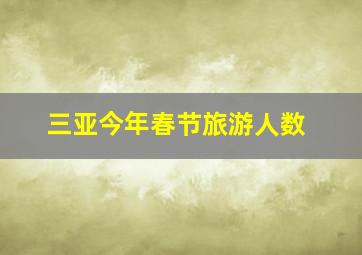 三亚今年春节旅游人数